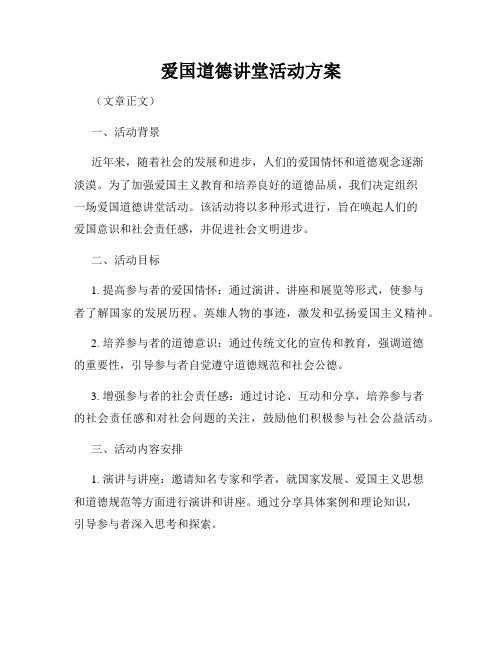 爱国道德讲堂活动方案

（文章正文）

一、活动背景

近年来，随着社会的发展和进步，人们的爱国情怀和道德观念逐渐淡漠。为了加强爱国主义教育和培养良好的道德品质，我们决定组织一场爱国道德讲堂活动。该活动将以多种形式进行，旨在唤起人们的爱国意识和社会责任感，并促进社会文明进步。

二、活动目标

1. 提高参与者的爱国情怀：通过演讲、讲座和展览等形式，使参与者了解国家的发展历程、英雄人物的事迹，激发和弘扬爱国主义精神。

2. 培养参与者的道德意识：通过传统文化的宣传和教育，强调道德的重要性，引导参与者自觉遵守道德规范和社会公德。

3. 增强参与者的社会责任感：通过讨论、互动和分享，培养参与者的社会责任感和对社会问题的关注，鼓励他们积极参与社会公益活动。

三、活动内容安排

1. 演讲与讲座：邀请知名专家和学者，就国家发展、爱国主义思想和道德规范等方面进行演讲和讲座。通过分享具体案例和理论知识，引导参与者深入思考和探索。